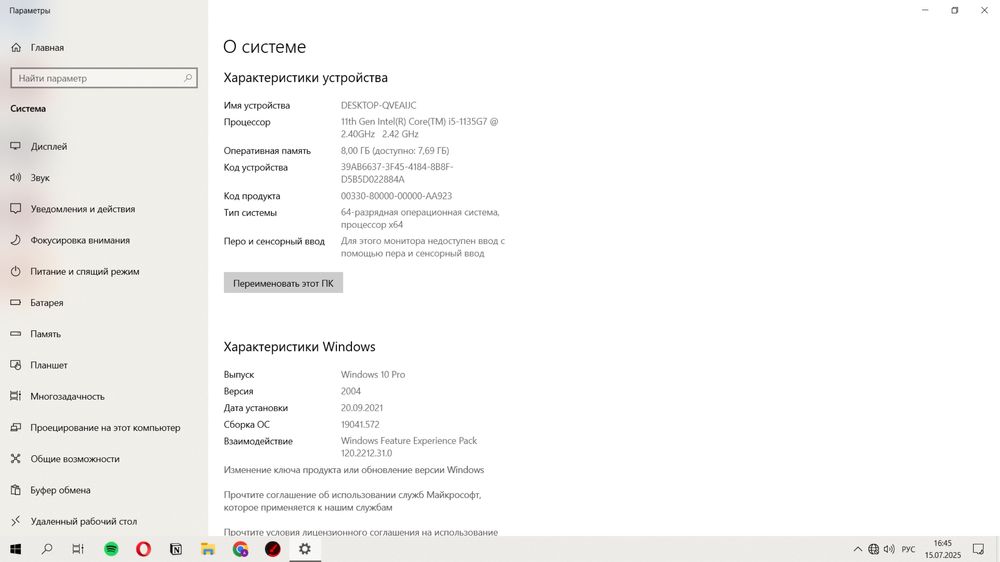 Параметры

Главная

Найти параметр

Система

Дисплей

Звук

Уведомления и действия

Фокусировка внимания

Питание и спящий режим

Батарея

Память

Планшет

Многозадачность

Проецирование на этот компьютер

Общие возможности

Буфер обмена

Удаленный рабочий стол

О системе

Характеристики устройства

| | |
|---|---|
| Имя устройства | DESKTOP-QVEAIJC |
| Процессор | 11th Gen Intel(R) Core(TM) i5-1135G7 @ 2.40GHz 2.42 GHz |
| Оперативная память | 8,00 ГБ (доступно: 7,69 ГБ) |
| Код устройства | 39AB6637-3F45-4184-8B8F-D5B5D022884A |
| Код продукта | 00330-80000-00000-AA923 |
| Тип системы | 64-разрядная операционная система, процессор x64 |
| Перо и сенсорный ввод | Для этого монитора недоступен ввод с помощью пера и сенсорный ввод |

Переименовать этот ПК

Характеристики Windows

| | |
|---|---|
| Выпуск | Windows 10 Pro |
| Версия | 2004 |
| Дата установки | 20.09.2021 |
| Сборка ОС | 19041.572 |
| Взаимодействие | Windows Feature Experience Pack 120.2212.31.0 |

Изменение ключа продукта или обновление версии Windows

Прочтите соглашение об использовании служб Майкрософт, которое применяется к нашим службам

Прочтите условия лицензионного соглашения на использование

РУС 16:45 15.07.2025